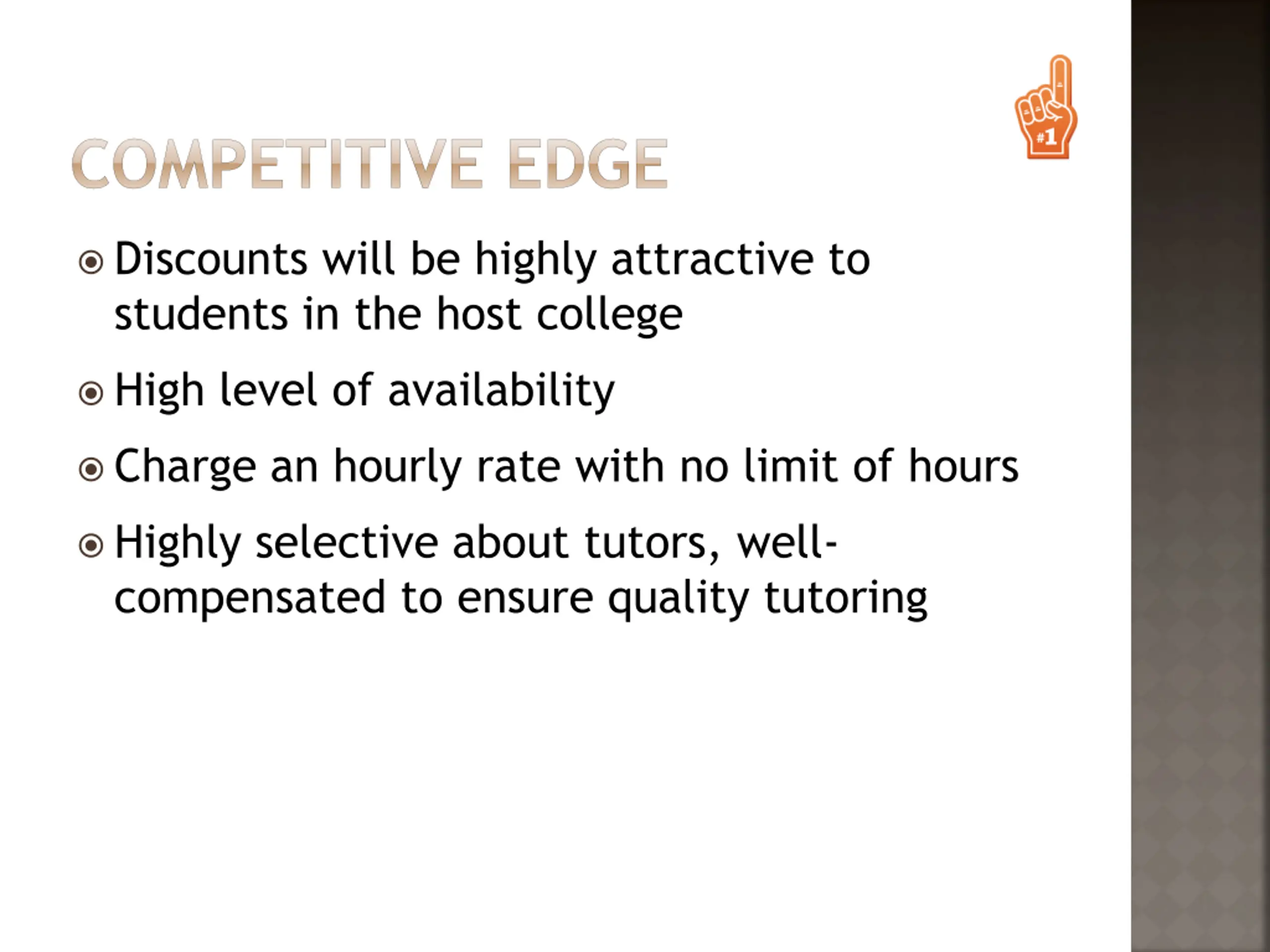 #1

COMPETITIVE EDGE

Discounts will be highly attractive to students in the host college

High level of availability

Charge an hourly rate with no limit of hours

Highly selective about tutors, well-compensated to ensure quality tutoring